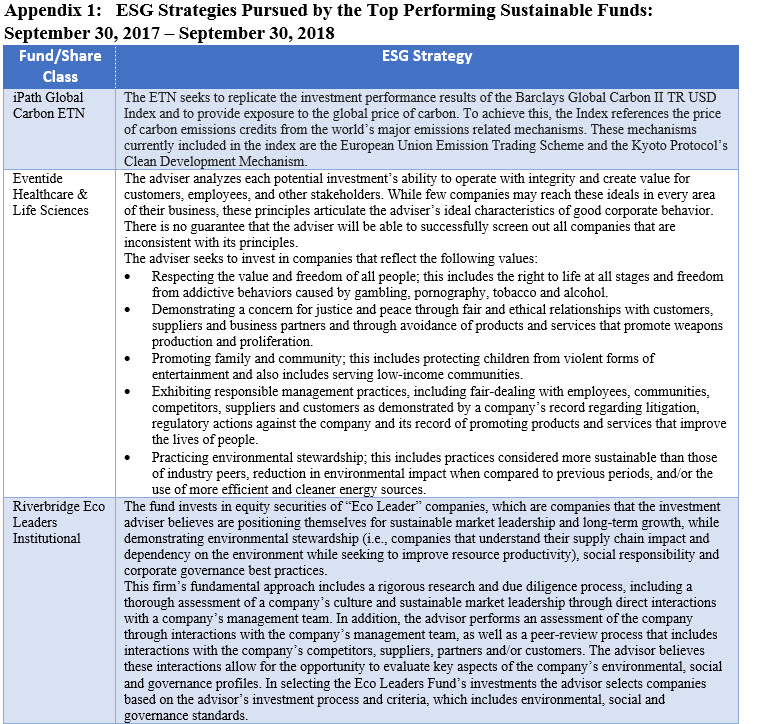 Appendix 1: ESG Strategies Pursued by the Top Performing Sustainable Funds: September 30, 2017 – September 30, 2018

| Fund/Share Class | ESG Strategy |
|---|---|
| iPath Global Carbon ETN | The ETN seeks to replicate the investment performance results of the Barclays Global Carbon II TR USD Index and to provide exposure to the global price of carbon. To achieve this, the Index references the price of carbon emissions credits from the world's major emissions related mechanisms. These mechanisms currently included in the index are the European Union Emission Trading Scheme and the Kyoto Protocol's Clean Development Mechanism. |
| Eventide Healthcare & Life Sciences | The adviser analyzes each potential investment's ability to operate with integrity and create value for customers, employees, and other stakeholders. While few companies may reach these ideals in every area of their business, these principles articulate the adviser's ideal characteristics of good corporate behavior. There is no guarantee that the adviser will be able to successfully screen out all companies that are inconsistent with its principles. The adviser seeks to invest in companies that reflect the following values: • Respecting the value and freedom of all people; this includes the right to life at all stages and freedom from addictive behaviors caused by gambling, pornography, tobacco and alcohol. • Demonstrating a concern for justice and peace through fair and ethical relationships with customers, suppliers and business partners and through avoidance of products and services that promote weapons production and proliferation. • Promoting family and community; this includes protecting children from violent forms of entertainment and also includes serving low-income communities. • Exhibiting responsible management practices, including fair-dealing with employees, communities, competitors, suppliers and customers as demonstrated by a company's record regarding litigation, regulatory actions against the company and its record of promoting products and services that improve the lives of people. • Practicing environmental stewardship; this includes practices considered more sustainable than those of industry peers, reduction in environmental impact when compared to previous periods, and/or the use of more efficient and cleaner energy sources. |
| Riverbridge Eco Leaders Institutional | The fund invests in equity securities of "Eco Leader" companies, which are companies that the investment adviser believes are positioning themselves for sustainable market leadership and long-term growth, while demonstrating environmental stewardship (i.e., companies that understand their supply chain impact and dependency on the environment while seeking to improve resource productivity), social responsibility and corporate governance best practices. This firm's fundamental approach includes a rigorous research and due diligence process, including a thorough assessment of a company's culture and sustainable market leadership through direct interactions with a company's management team. In addition, the advisor performs an assessment of the company through interactions with the company's management team, as well as a peer-review process that includes interactions with the company's competitors, suppliers, partners and/or customers. The advisor believes these interactions allow for the opportunity to evaluate key aspects of the company's environmental, social and governance profiles. In selecting the Eco Leaders Fund's investments the advisor selects companies based on the advisor's investment process and criteria, which includes environmental, social and governance standards. |